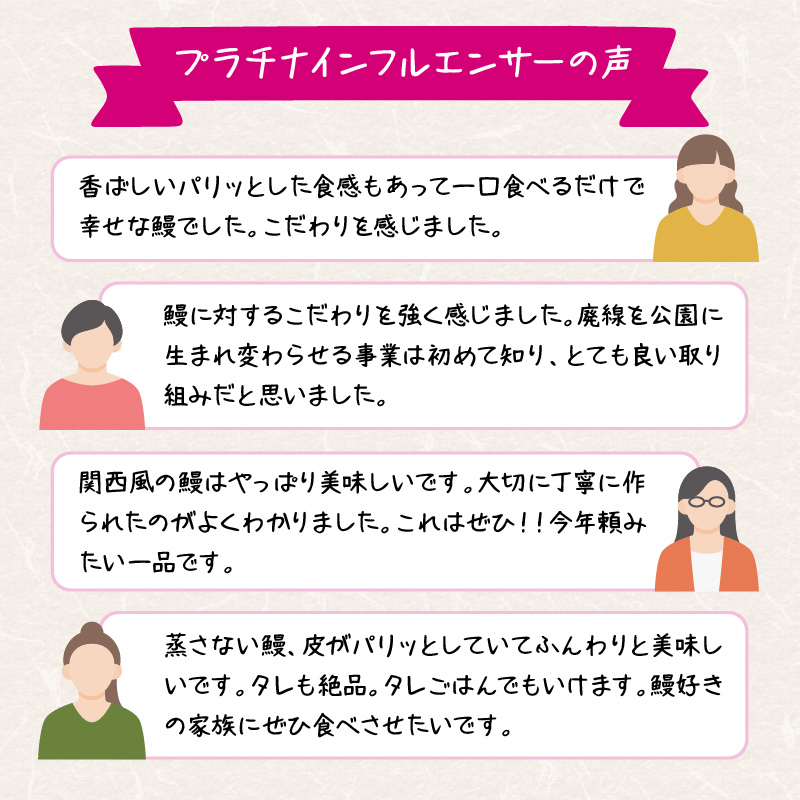 プラチナインフルエンサーの声

香ばしいパリッとした食感もあって一口食べるだけで幸せな鰻でした。こだわりを感じました。

鰻に対するこだわりを強く感じました。廃線を公園に生まれ変わらせる事業は初めて知り、とても良い取り組みだと思いました。

関西風の鰻はやっぱり美味しいです。大切に丁寧に作られたのがよくわかりました。これはぜひ！！今年頼みたい一品です。

蒸さない鰻、皮がパリッとしていてふんわりと美味しいです。タレも絶品。タレごはんでもいけます。鰻好きの家族にぜひ食べさせたいです。